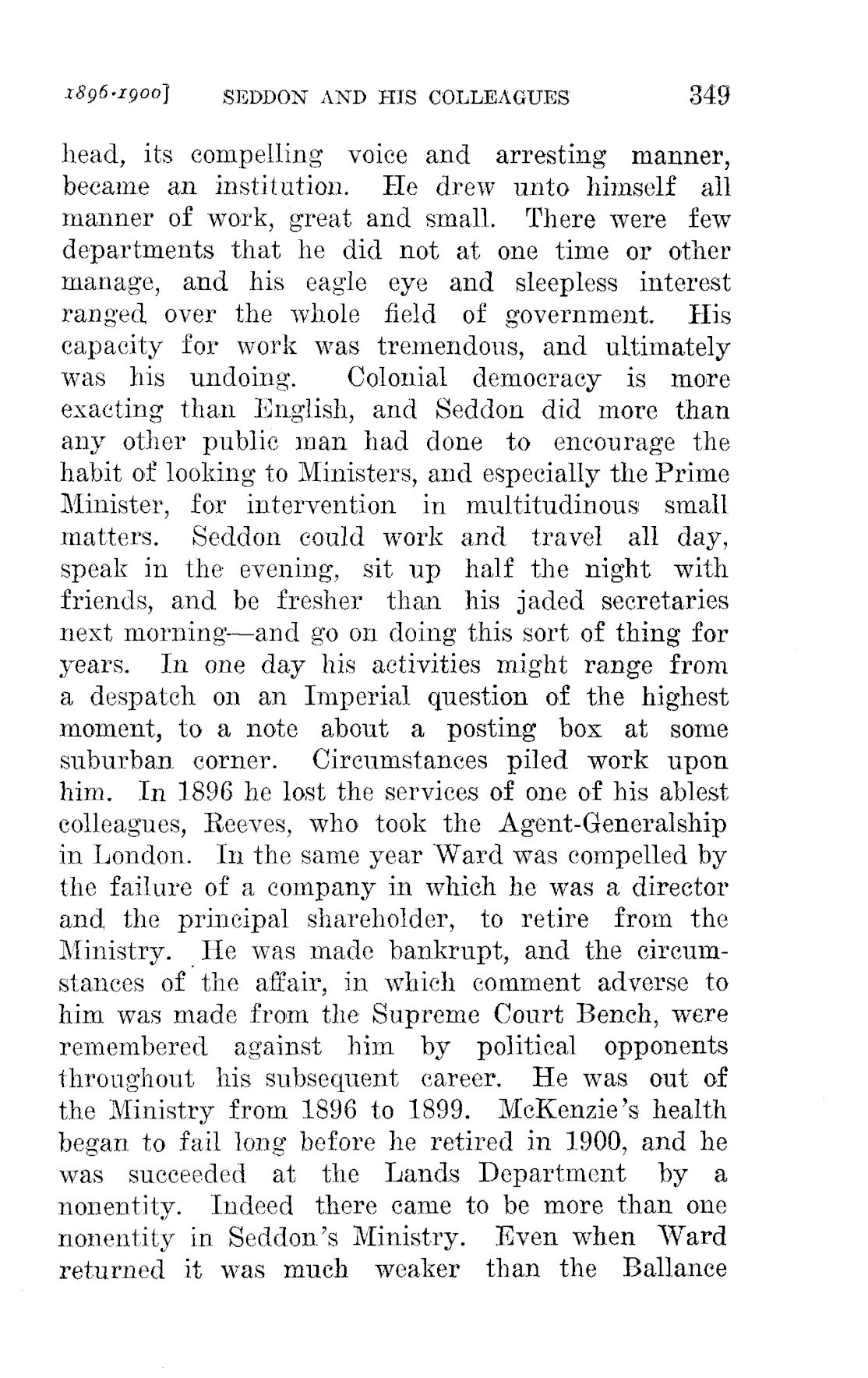 1896-1900] SEDDON AND HIS COLLEAGUES 349

head, its compelling voice and arresting manner, became an institution. He drew unto himself all manner of work, great and small. There were few departments that he did not at one time or other manage, and his eagle eye and sleepless interest ranged over the whole field of government. His capacity for work was tremendous, and ultimately was his undoing. Colonial democracy is more exacting than English, and Seddon did more than any other public man had done to encourage the habit of looking to Ministers, and especially the Prime Minister, for intervention in multitudinous small matters. Seddon could work and travel all day, speak in the evening, sit up half the night with friends, and be fresher than his jaded secretaries next morning—and go on doing this sort of thing for years. In one day his activities might range from a despatch on an Imperial question of the highest moment, to a note about a posting box at some suburban corner. Circumstances piled work upon him. In 1896 he lost the services of one of his ablest colleagues, Reeves, who took the Agent-Generalship in London. In the same year Ward was compelled by the failure of a company in which he was a director and the principal shareholder, to retire from the Ministry. He was made bankrupt, and the circumstances of the affair, in which comment adverse to him was made from the Supreme Court Bench, were remembered against him by political opponents throughout his subsequent career. He was out of the Ministry from 1896 to 1899. McKenzie's health began to fail long before he retired in 1900, and he was succeeded at the Lands Department by a nonentity. Indeed there came to be more than one nonentity in Seddon's Ministry. Even when Ward returned it was much weaker than the Ballance